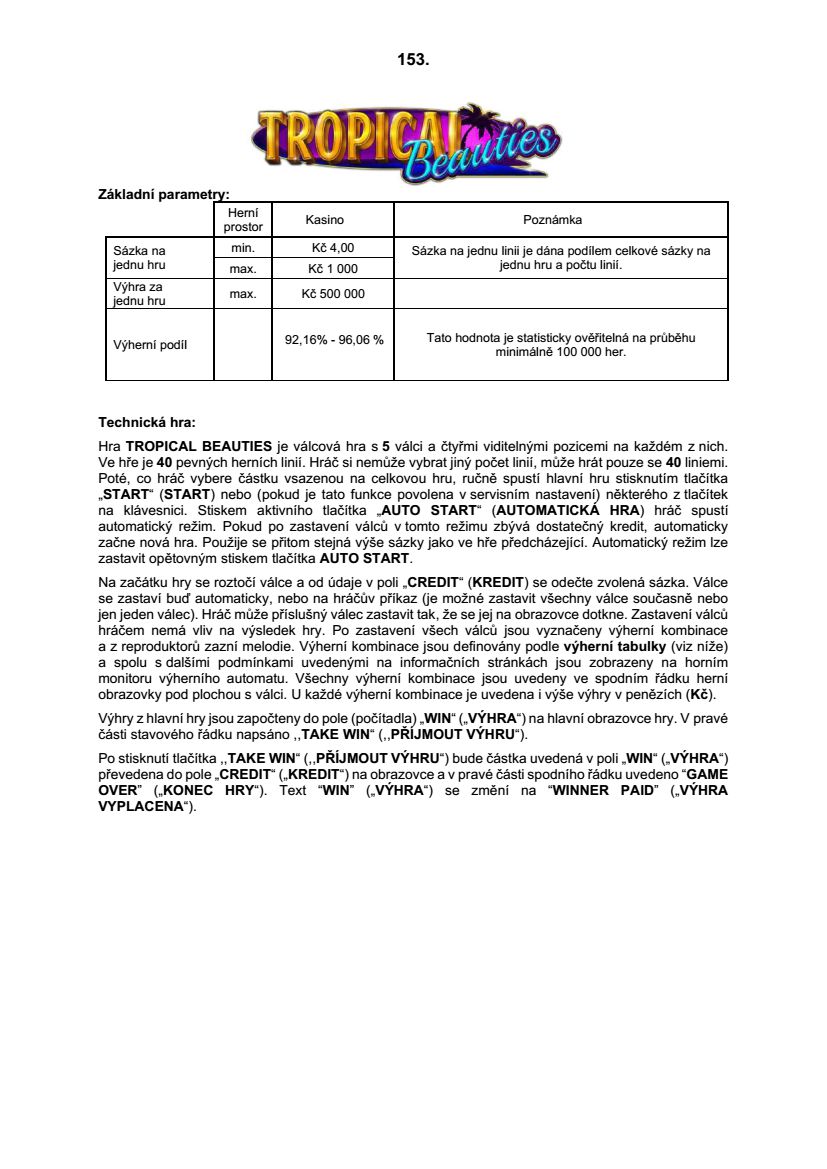 153.

TROPICAL Beauties

Základní parametry:

| | Herní prostor | Kasino | Poznámka |
|---|---|---|---|
| Sázka na jednu hru | min. | Kč 4,00 | Sázka na jednu linii je dána podílem celkové sázky na jednu hru a počtu linií. |
| | max. | Kč 1 000 | |
| Výhra za jednu hru | max. | Kč 500 000 | |
| Výherní podíl | | 92,16% - 96,06 % | Tato hodnota je statisticky ověřitelná na průběhu minimálně 100 000 her. |

Technická hra:

Hra TROPICAL BEAUTIES je válcová hra s 5 válci a čtyřmi viditelnými pozicemi na každém z nich. Ve hře je 40 pevných herních linií. Hráč si nemůže vybrat jiný počet linií, může hrát pouze se 40 liniemi. Poté, co hráč vybere částku vsazenou na celkovou hru, ručně spustí hlavní hru stisknutím tlačítka „START“ (START) nebo (pokud je tato funkce povolena v servisním nastavení) některého z tlačítek na klávesnici. Stiskem aktivního tlačítka „AUTO START“ (AUTOMATICKÁ HRA) hráč spustí automatický režim. Pokud po zastavení válců v tomto režimu zbývá dostatečný kredit, automaticky začne nová hra. Použije se přitom stejná výše sázky jako ve hře předcházející. Automatický režim lze zastavit opětovným stiskem tlačítka AUTO START.

Na začátku hry se roztočí válce a od údaje v poli „CREDIT“ (KREDIT) se odečte zvolená sázka. Válce se zastaví buď automaticky, nebo na hráčův příkaz (je možné zastavit všechny válce současně nebo jen jeden válec). Hráč může příslušný válec zastavit tak, že se jej na obrazovce dotkne. Zastavení válců hráčem nemá vliv na výsledek hry. Po zastavení všech válců jsou vyznačeny výherní kombinace a z reproduktorů zazní melodie. Výherní kombinace jsou definovány podle výherní tabulky (viz níže) a spolu s dalšími podmínkami uvedenými na informačních stránkách jsou zobrazeny na horním monitoru výherního automatu. Všechny výherní kombinace jsou uvedeny ve spodním řádku herní obrazovky pod plochou s válci. U každé výherní kombinace je uvedena i výše výhry v penězích (Kč).

Výhry z hlavní hry jsou započteny do pole (počítadla) „WIN“ („VÝHRA“) na hlavní obrazovce hry. V pravé části stavového řádku napsáno ,,TAKE WIN“ (,,PŘÍJMOUT VÝHRU“).

Po stisknutí tlačítka ,,TAKE WIN“ (,,PŘÍJMOUT VÝHRU“) bude částka uvedená v poli „WIN“ („VÝHRA“) převedena do pole „CREDIT“ („KREDIT“) na obrazovce a v pravé části spodního řádku uvedeno “GAME OVER” („KONEC HRY“). Text “WIN” („VÝHRA“) se změní na “WINNER PAID” („VÝHRA VYPLACENA“).